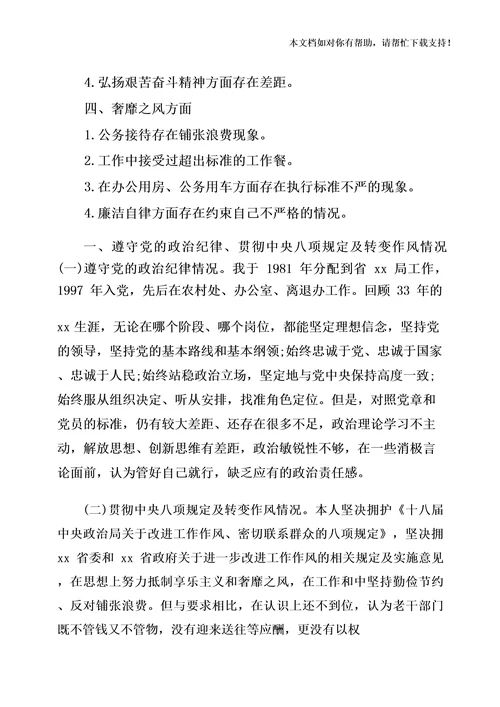 本文档如对你有帮助，请帮忙下载支持！

4.弘扬艰苦奋斗精神方面存在差距。

四、奢靡之风方面

1.公务接待存在铺张浪费现象。

2.工作中接受过超出标准的工作餐。

3.在办公用房、公务用车方面存在执行标准不严的现象。

4.廉洁自律方面存在约束自己不严格的情况。

一、遵守党的政治纪律、贯彻中央八项规定及转变作风情况(一)遵守党的政治纪律情况。我于 1981 年分配到省 xx 局工作，1997 年入党，先后在农村处、办公室、离退办工作。回顾 33 年的

xx 生涯，无论在哪个阶段、哪个岗位，都能坚定理想信念，坚持党的领导，坚持党的基本路线和基本纲领;始终忠诚于党、忠诚于国家、忠诚于人民;始终站稳政治立场，坚定地与党中央保持高度一致;始终服从组织决定、听从安排，找准角色定位。但是，对照党章和党员的标准，仍有较大差距、还存在很多不足，政治理论学习不主动，解放思想、创新思维有差距，政治敏锐性不够，在一些消极言论面前，认为管好自己就行，缺乏应有的政治责任感。

(二)贯彻中央八项规定及转变作风情况。本人坚决拥护《十八届中央政治局关于改进工作作风、密切联系群众的八项规定》，坚决拥 xx 省委和 xx 省政府关于进一步改进工作作风的相关规定及实施意见，在思想上努力抵制享乐主义和奢靡之风，在工作和中坚持勤俭节约、反对铺张浪费。但与要求相比，在认识上还不到位，认为老干部门既不管钱又不管物，没有迎来送往等应酬，更没有以权